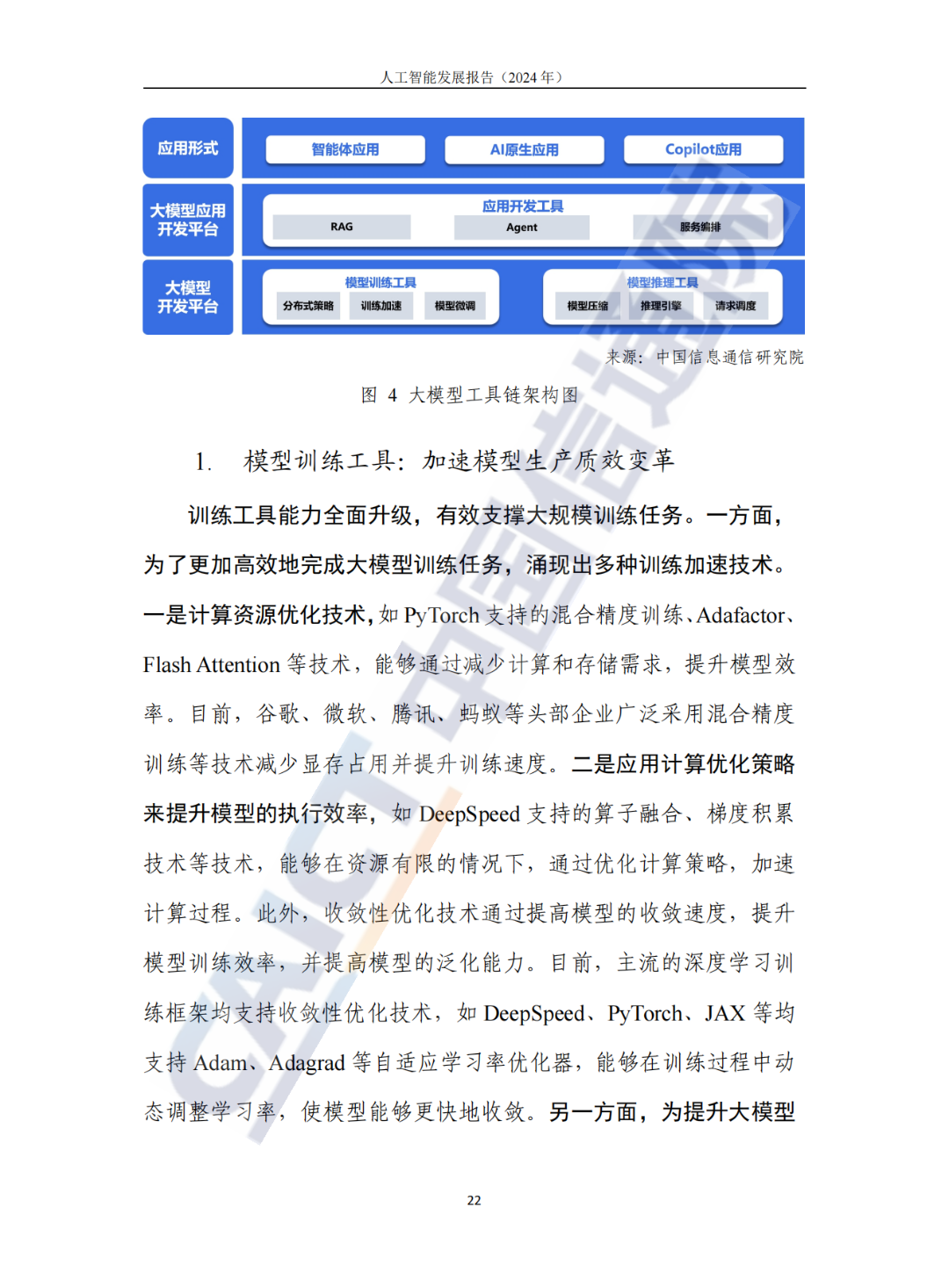 人工智能发展报告（2024 年）

应用形式

智能体应用

AI原生应用

Copilot应用

大模型应用开发平台

应用开发工具

RAG

Agent

服务编排

大模型开发平台

模型训练工具

分布式策略

训练加速

模型微调

模型推理工具

模型压缩

推理引擎

请求调度

来源：中国信息通信研究院

图 4 大模型工具链架构图

1. 模型训练工具：加速模型生产质效变革

训练工具能力全面升级，有效支撑大规模训练任务。一方面，为了更加高效地完成大模型训练任务，涌现出多种训练加速技术。一是计算资源优化技术，如 PyTorch 支持的混合精度训练、Adafactor、Flash Attention 等技术，能够通过减少计算和存储需求，提升模型效率。目前，谷歌、微软、腾讯、蚂蚁等头部企业广泛采用混合精度训练等技术减少显存占用并提升训练速度。二是应用计算优化策略来提升模型的执行效率，如 DeepSpeed 支持的算子融合、梯度积累技术等技术，能够在资源有限的情况下，通过优化计算策略，加速计算过程。此外，收敛性优化技术通过提高模型的收敛速度，提升模型训练效率，并提高模型的泛化能力。目前，主流的深度学习训练框架均支持收敛性优化技术，如 DeepSpeed、PyTorch、JAX 等均支持 Adam、Adagrad 等自适应学习率优化器，能够在训练过程中动态调整学习率，使模型能够更快地收敛。另一方面，为提升大模型

22